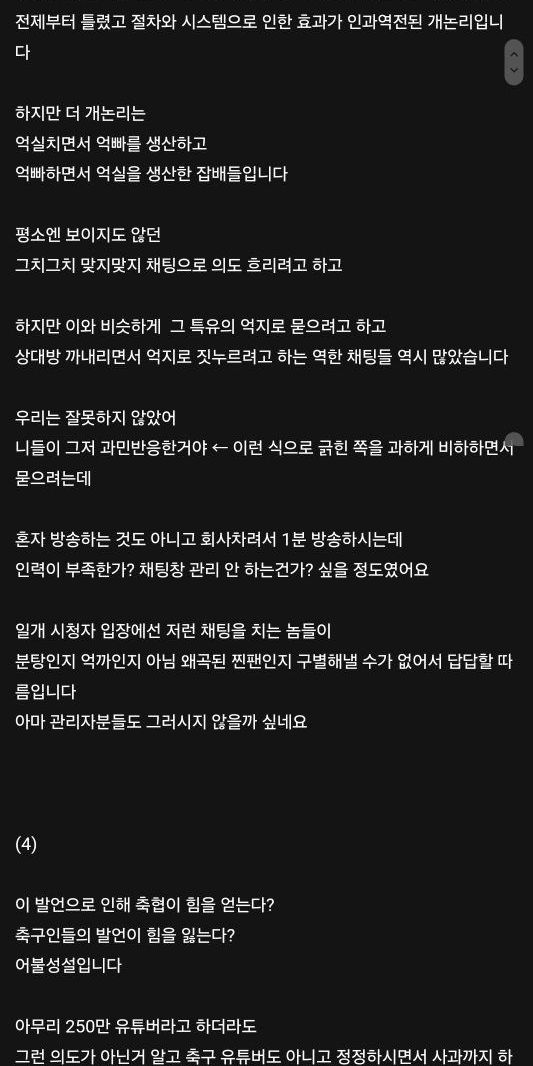 전제부터 틀렸고 절차와 시스템으로 인한 효과가 인과역전된 개논리입니다

하지만 더 개논리는
억실치면서 억빠를 생산하고
억빠하면서 억실을 생산한 잡배들입니다

평소엔 보이지도 않던
그치그치 맞지맞지 채팅으로 의도 흐리려고 하고

하지만 이와 비슷하게 그 특유의 억지로 묻으려고 하고
상대방 까내리면서 억지로 짓누르려고 하는 역한 채팅들 역시 많았습니다

우리는 잘못하지 않았어
니들이 그저 과민반응한거야 ← 이런 식으로 긁힌 쪽을 과하게 비하하면서 묻으려는데

혼자 방송하는 것도 아니고 회사차려서 1분 방송하시는데
인력이 부족한가? 채팅창 관리 안 하는건가? 싶을 정도였어요

일개 시청자 입장에선 저런 채팅을 치는 놈들이
분탕인지 억까인지 아님 왜곡된 찐팬인지 구별해낼 수가 없어서 답답할 따름입니다
아마 관리자분들도 그러시지 않을까 싶네요

(4)

이 발언으로 인해 축협이 힘을 얻는다?
축구인들의 발언이 힘을 잃는다?
어불성설입니다

아무리 250만 유튜버라고 하더라도
그런 의도가 아닌거 알고 축구 유튜버도 아니고 정정하시면서 사과까지 하